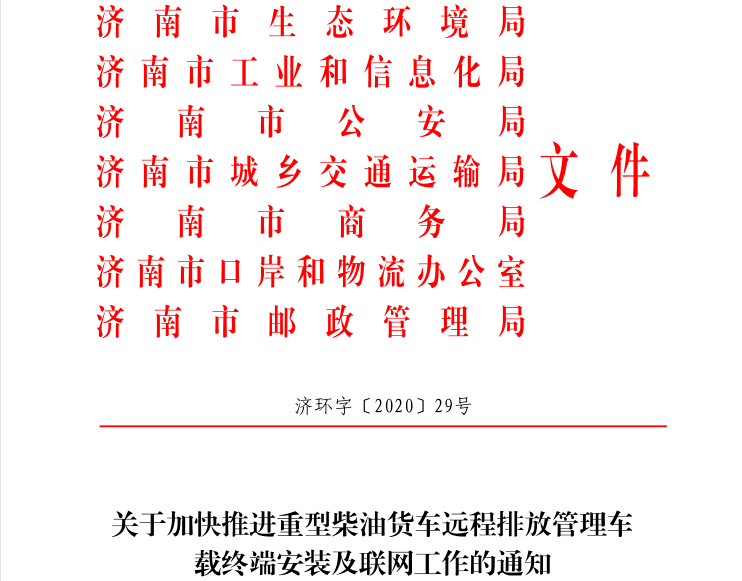 济南市生态环境局
济南市工业和信息化局
济南市公安局
济南市城乡交通运输局
济南市商务局
济南市口岸和物流办公室
济南市邮政管理局
文件

济环字〔2020〕29号

关于加快推进重型柴油货车远程排放管理车载终端安装及联网工作的通知